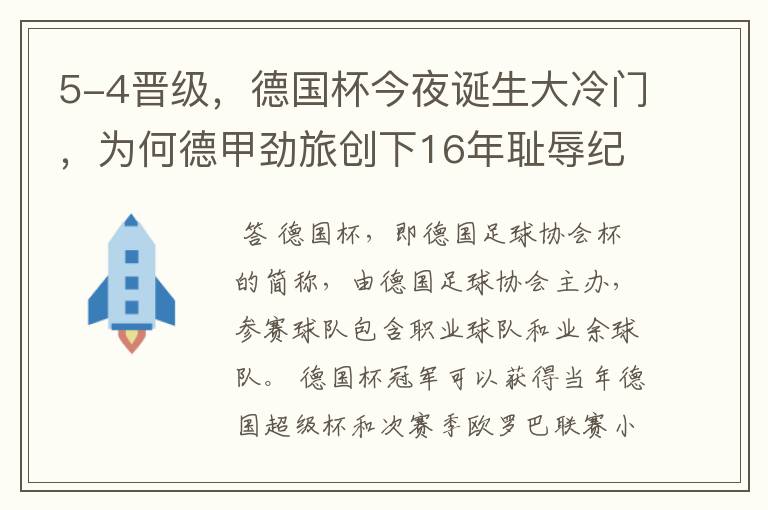 5-4晋级，德国杯今夜诞生大冷门，为何德甲劲旅创下16年耻辱纪

答 德国杯，即德国足球协会杯的简称，由德国足球协会主办，参赛球队包含职业球队和业余球队。德国杯冠军可以获得当年德国超级杯和次赛季欧罗巴联赛小